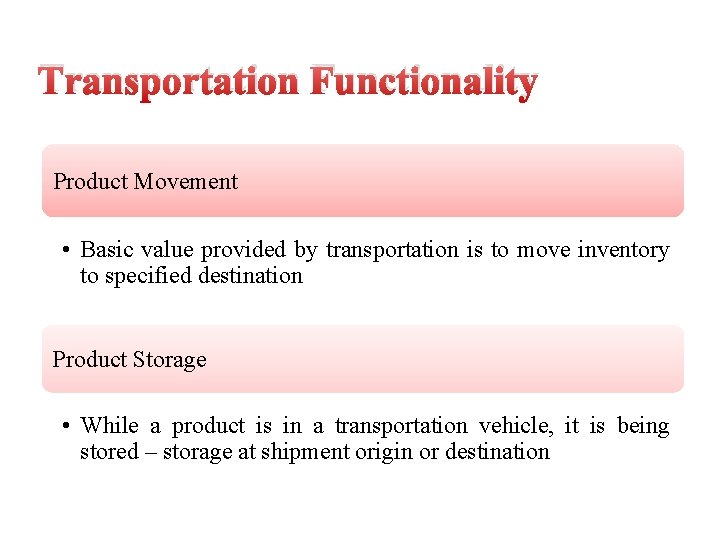 Transportation Functionality

Product Movement

• Basic value provided by transportation is to move inventory to specified destination

Product Storage

• While a product is in a transportation vehicle, it is being stored – storage at shipment origin or destination